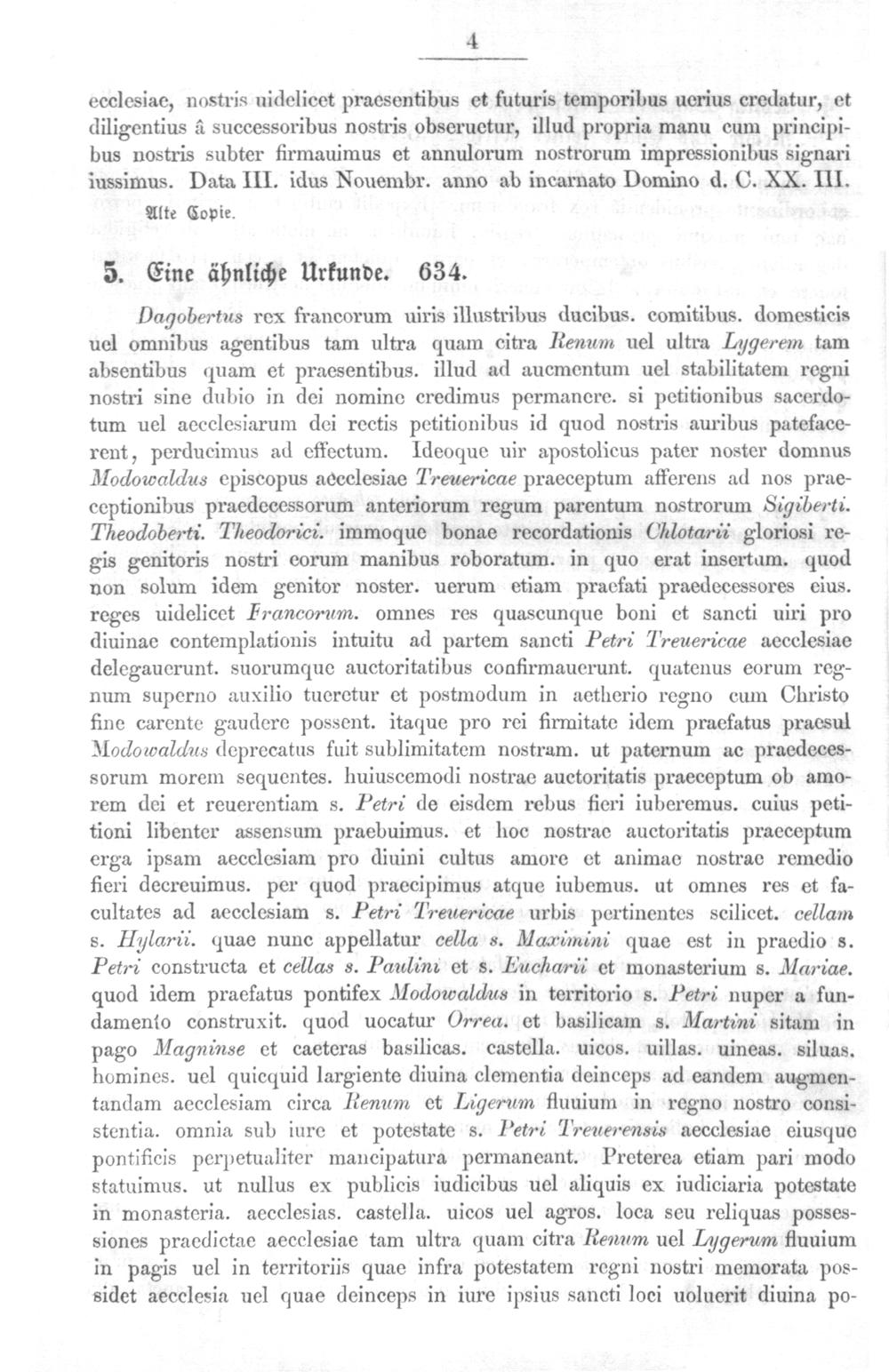 4

ecclesiae, nostris uidelicet praesentibus et futuris temporibus uerius credatur, et diligentius â successoribus nostris obseruetur, illud propria manu cum principibus nostris subter firmauimus et annulorum nostrorum impressionibus signari iussimus. Data III. idus Nouembr. anno ab incarnato Domino d. C. XX. III.

Alte Copie.

5. Eine ähnliche Urkunde. 634.

Dagobertus rex francorum uiris illustribus ducibus. comitibus. domesticis uel omnibus agentibus tam ultra quam citra Renum uel ultra Lygerem tam absentibus quam et praesentibus. illud ad aucmentum uel stabilitatem regni nostri sine dubio in dei nomine credimus permanere. si petitionibus sacerdotum uel aecclesiarum dei rectis petitionibus id quod nostris auribus patefacerent, perducimus ad effectum. Ideoque uir apostolicus pater noster domnus Modowaldus episcopus aecclesiae Treuericae praeceptum afferens ad nos praeceptionibus praedecessorum anteriorum regum parentum nostrorum Sigiberti. Theodoberti. Theodorici. immoque bonae recordationis Chlotarii gloriosi regis genitoris nostri eorum manibus roboratum. in quo erat insertum. quod non solum idem genitor noster. uerum etiam praefati praedecessores eius. reges uidelicet Francorum. omnes res quascunque boni et sancti uiri pro diuinae contemplationis intuitu ad partem sancti Petri Treuericae aecclesiae delegauerunt. suorumque auctoritatibus confirmauerunt. quatenus eorum regnum superno auxilio tueretur et postmodum in aetherio regno cum Christo fine carente gaudere possent. itaque pro rei firmitate idem praefatus praesul Modowaldus deprecatus fuit sublimitatem nostram. ut paternum ac praedecessorum morem sequentes. huiuscemodi nostrae auctoritatis praeceptum ob amorem dei et reuerentiam s. Petri de eisdem rebus fieri iuberemus. cuius petitioni libenter assensum praebuimus. et hoc nostrae auctoritatis praeceptum erga ipsam aecclesiam pro diuini cultus amore et animae nostrae remedio fieri decreuimus. per quod praecipimus atque iubemus. ut omnes res et facultates ad aecclesiam s. Petri Treuericae urbis pertinentes scilicet. cellam s. Hylarii. quae nunc appellatur cella s. Maximini quae est in praedio s. Petri constructa et cellas s. Paulini et s. Eucharii et monasterium s. Mariae. quod idem praefatus pontifex Modowaldus in territorio s. Petri nuper a fundamento construxit. quod uocatur Orrea. et basilicam s. Martini sitam in pago Magninse et caeteras basilicas. castella. uicos. uillas. uineas. siluas. homines. uel quicquid largiente diuina clementia deinceps ad eandem augmentandam aecclesiam circa Renum et Ligerum fluuium in regno nostro consistentia. omnia sub iure et potestate s. Petri Treuerensis aecclesiae eiusque pontificis perpetualiter mancipatura permaneant. Preterea etiam pari modo statuimus. ut nullus ex publicis iudicibus uel aliquis ex iudiciaria potestate in monasteria. aecclesias. castella. uicos uel agros. loca seu reliquas possessiones praedictae aecclesiae tam ultra quam citra Renum uel Lygerum fluuium in pagis uel in territoriis quae infra potestatem regni nostri memorata possidet aecclesia uel quae deinceps in iure ipsius sancti loci uoluerit diuina po-